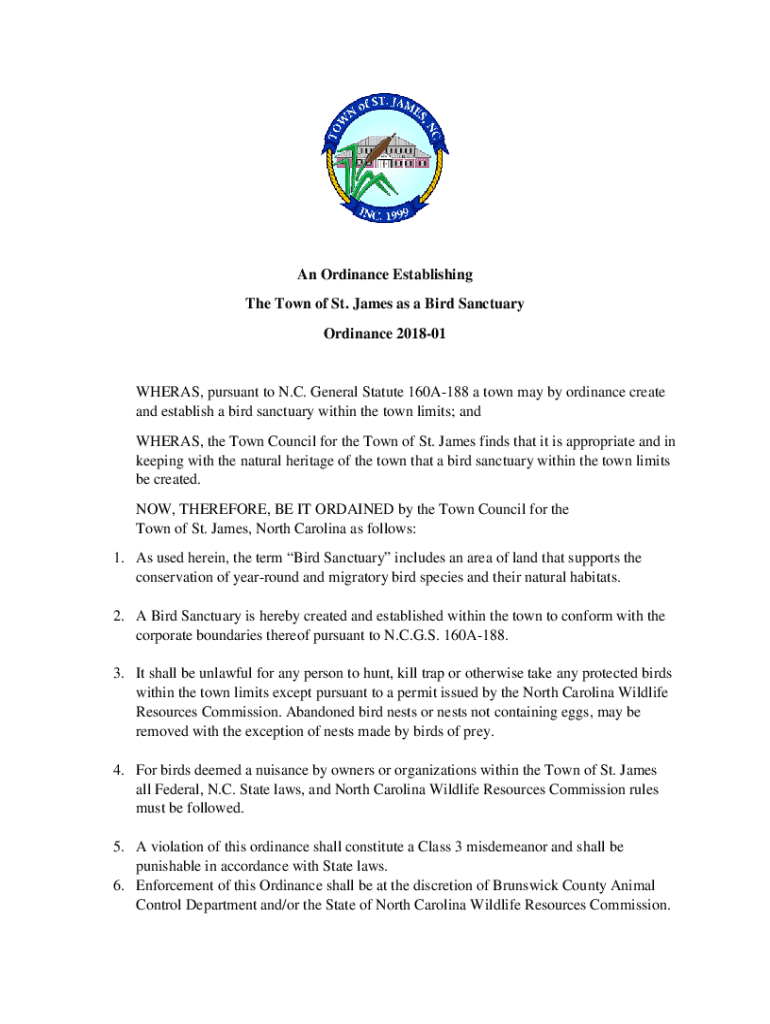 TOWN of ST. JAMES, NC
INC. 1999

An Ordinance Establishing

The Town of St. James as a Bird Sanctuary

Ordinance 2018-01

WHERAS, pursuant to N.C. General Statute 160A-188 a town may by ordinance create and establish a bird sanctuary within the town limits; and

WHERAS, the Town Council for the Town of St. James finds that it is appropriate and in keeping with the natural heritage of the town that a bird sanctuary within the town limits be created.

NOW, THEREFORE, BE IT ORDAINED by the Town Council for the Town of St. James, North Carolina as follows:

1. As used herein, the term “Bird Sanctuary” includes an area of land that supports the conservation of year-round and migratory bird species and their natural habitats.

2. A Bird Sanctuary is hereby created and established within the town to conform with the corporate boundaries thereof pursuant to N.C.G.S. 160A-188.

3. It shall be unlawful for any person to hunt, kill trap or otherwise take any protected birds within the town limits except pursuant to a permit issued by the North Carolina Wildlife Resources Commission. Abandoned bird nests or nests not containing eggs, may be removed with the exception of nests made by birds of prey.

4. For birds deemed a nuisance by owners or organizations within the Town of St. James all Federal, N.C. State laws, and North Carolina Wildlife Resources Commission rules must be followed.

5. A violation of this ordinance shall constitute a Class 3 misdemeanor and shall be punishable in accordance with State laws.
6. Enforcement of this Ordinance shall be at the discretion of Brunswick County Animal Control Department and/or the State of North Carolina Wildlife Resources Commission.